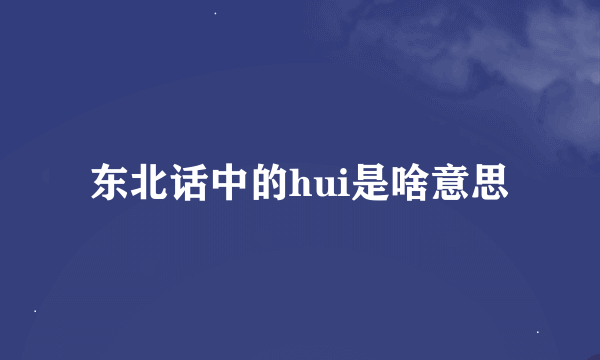 东北话中的hui是啥意思